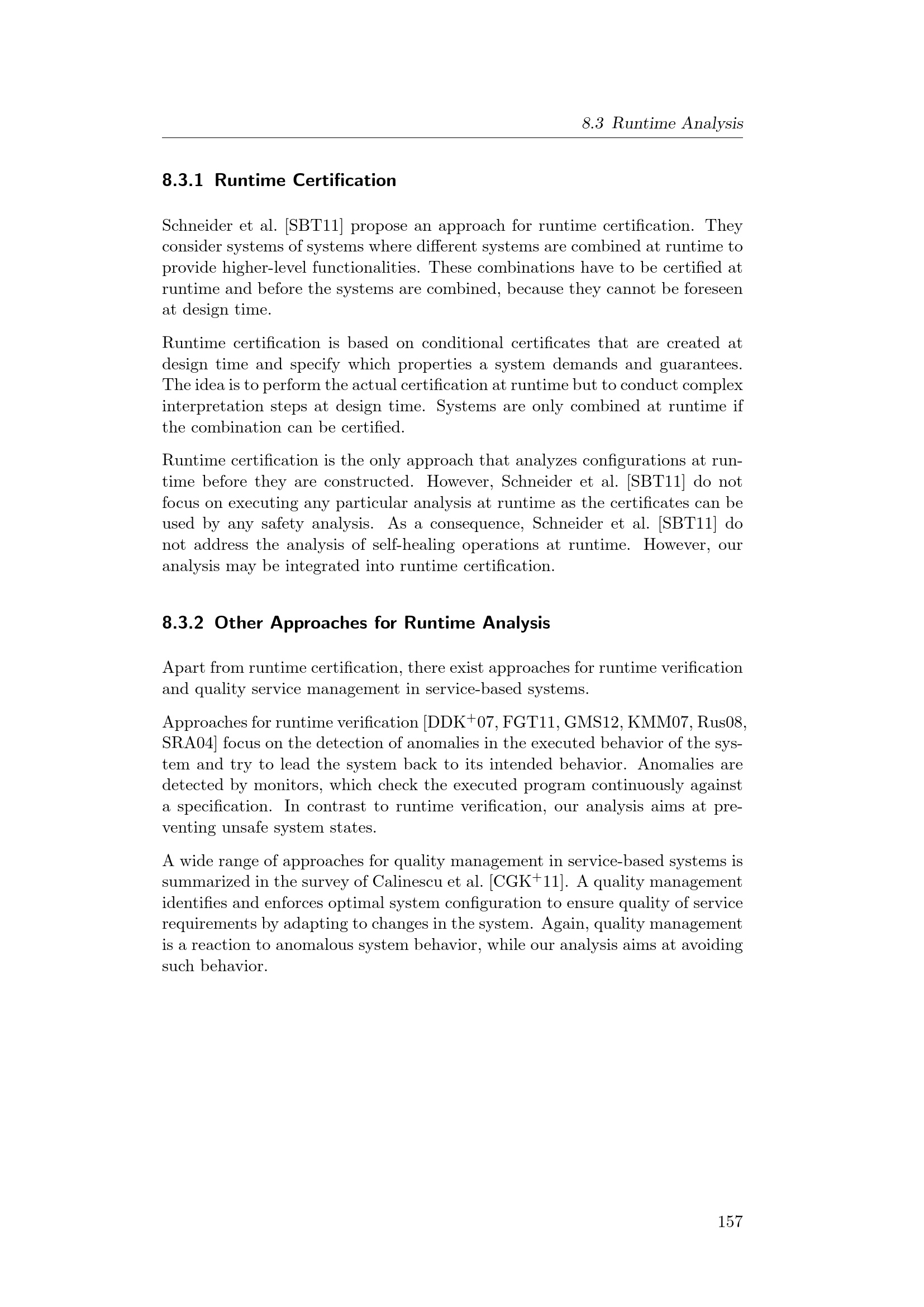 8.3 Runtime Analysis

8.3.1 Runtime Certification

Schneider et al. [SBT11] propose an approach for runtime certification. They consider systems of systems where different systems are combined at runtime to provide higher-level functionalities. These combinations have to be certified at runtime and before the systems are combined, because they cannot be foreseen at design time.

Runtime certification is based on conditional certificates that are created at design time and specify which properties a system demands and guarantees. The idea is to perform the actual certification at runtime but to conduct complex interpretation steps at design time. Systems are only combined at runtime if the combination can be certified.

Runtime certification is the only approach that analyzes configurations at runtime before they are constructed. However, Schneider et al. [SBT11] do not focus on executing any particular analysis at runtime as the certificates can be used by any safety analysis. As a consequence, Schneider et al. [SBT11] do not address the analysis of self-healing operations at runtime. However, our analysis may be integrated into runtime certification.

8.3.2 Other Approaches for Runtime Analysis

Apart from runtime certification, there exist approaches for runtime verification and quality service management in service-based systems.

Approaches for runtime verification [DDK$^+$07, FGT11, GMS12, KMM07, Rus08, SRA04] focus on the detection of anomalies in the executed behavior of the system and try to lead the system back to its intended behavior. Anomalies are detected by monitors, which check the executed program continuously against a specification. In contrast to runtime verification, our analysis aims at preventing unsafe system states.

A wide range of approaches for quality management in service-based systems is summarized in the survey of Calinescu et al. [CGK$^+$11]. A quality management identifies and enforces optimal system configuration to ensure quality of service requirements by adapting to changes in the system. Again, quality management is a reaction to anomalous system behavior, while our analysis aims at avoiding such behavior.

157